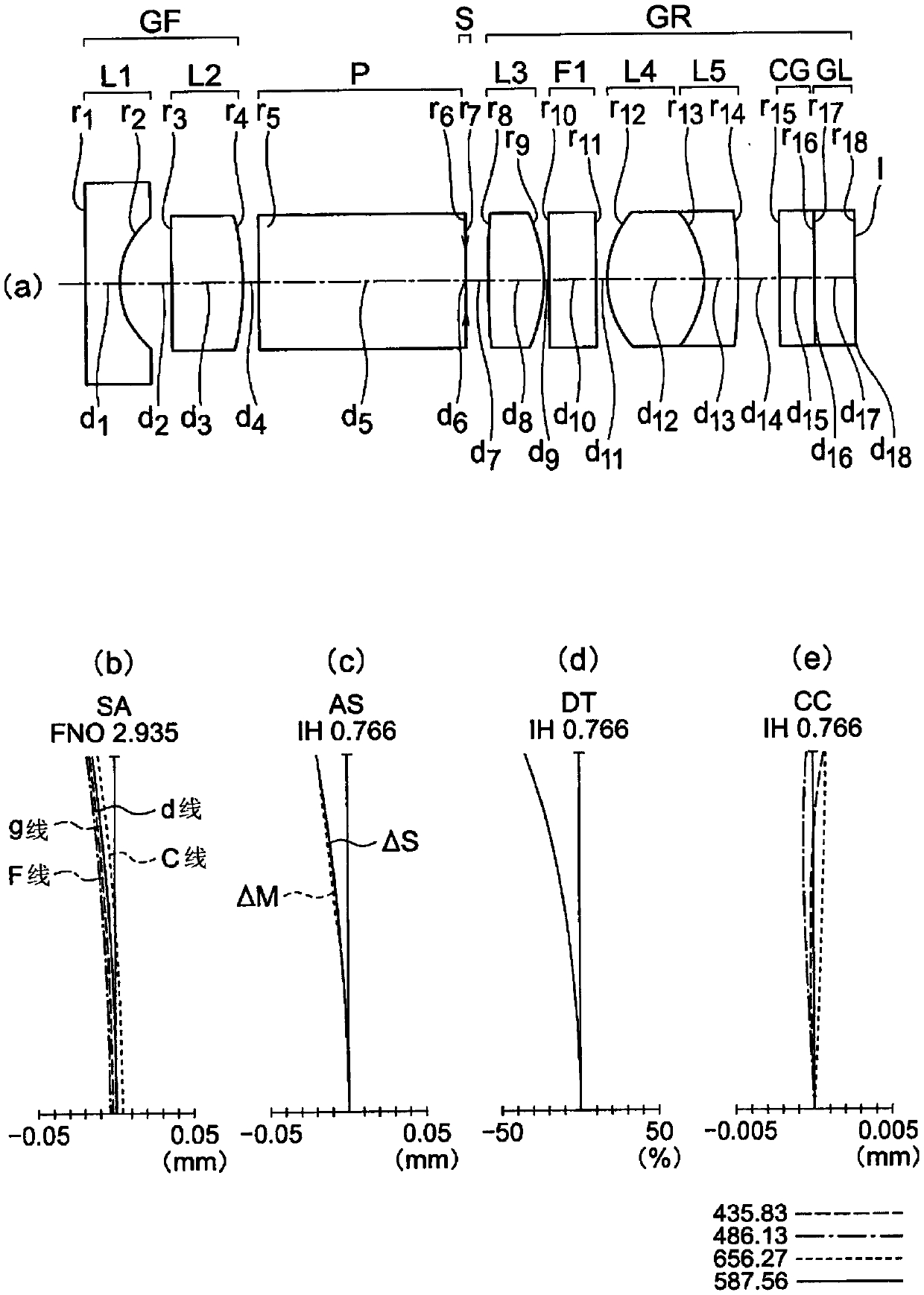 GF

S

GR

L1

L2

P

L3

F1

L4

L5

CG

GL

$r_1$ $r_2$ $r_3$ $r_4$ $r_5$ $r_6$ $r_7$ $r_8$ $r_9$ $r_{10}$ $r_{11}$ $r_{12}$ $r_{13}$ $r_{14}$ $r_{15}$ $r_{16}$ $r_{17}$ $r_{18}$ I

(a)

$d_1$ $d_2$ $d_3$ $d_4$ $d_5$ $d_6$ $d_7$ $d_8$ $d_9$ $d_{10}$ $d_{11}$ $d_{12}$ $d_{13}$ $d_{14}$ $d_{15}$ $d_{16}$ $d_{17}$ $d_{18}$

(b)
SA
FNO 2.935

d线
g线
C线
F线

-0.05 0.05
(mm)

(c)
AS
IH 0.766

ΔS
ΔM

-0.05 0.05
(mm)

(d)
DT
IH 0.766

-50 50
(%)

(e)
CC
IH 0.766

-0.005 0.005
(mm)

435.83
486.13
656.27
587.56